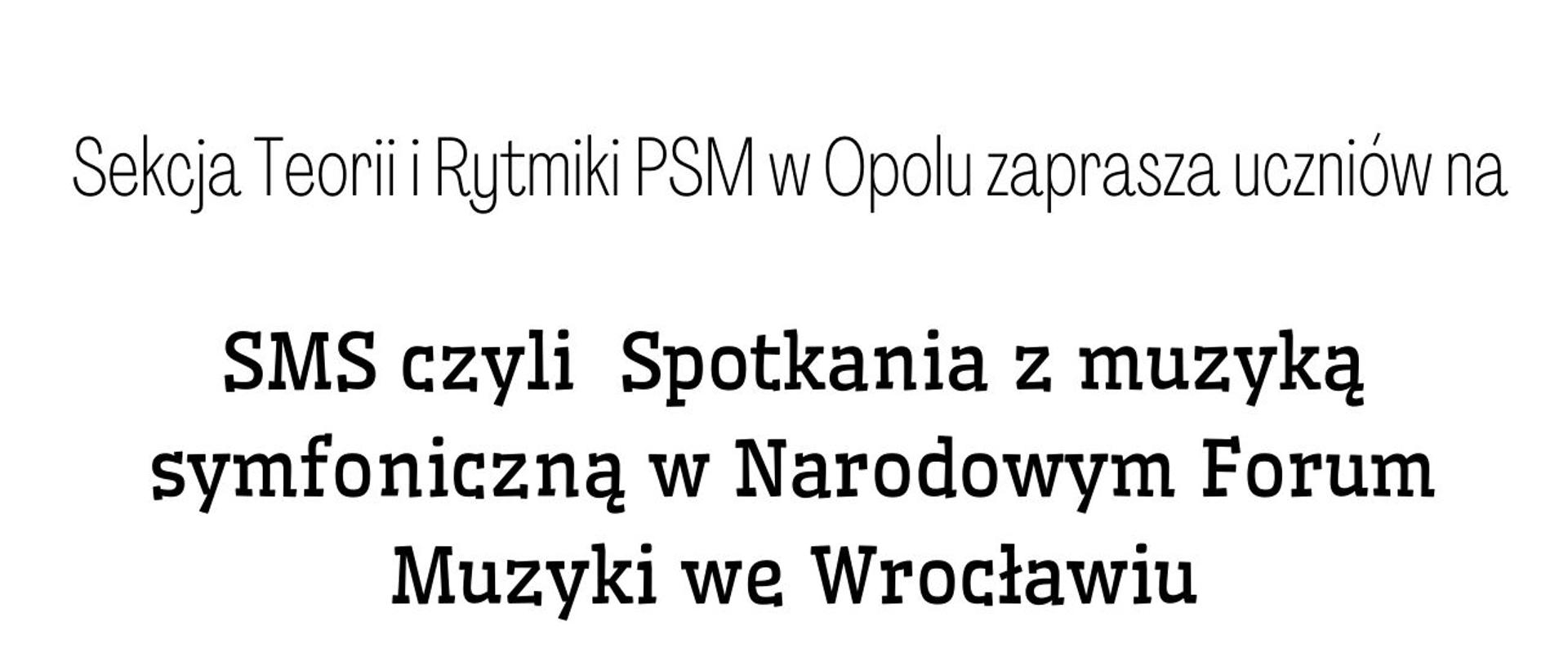 Sekcja Teorii i Rytmiki PSM w Opolu zaprasza uczniów na

SMS czyli  Spotkania z muzyką symfoniczną w Narodowym Forum Muzyki we Wrocławiu